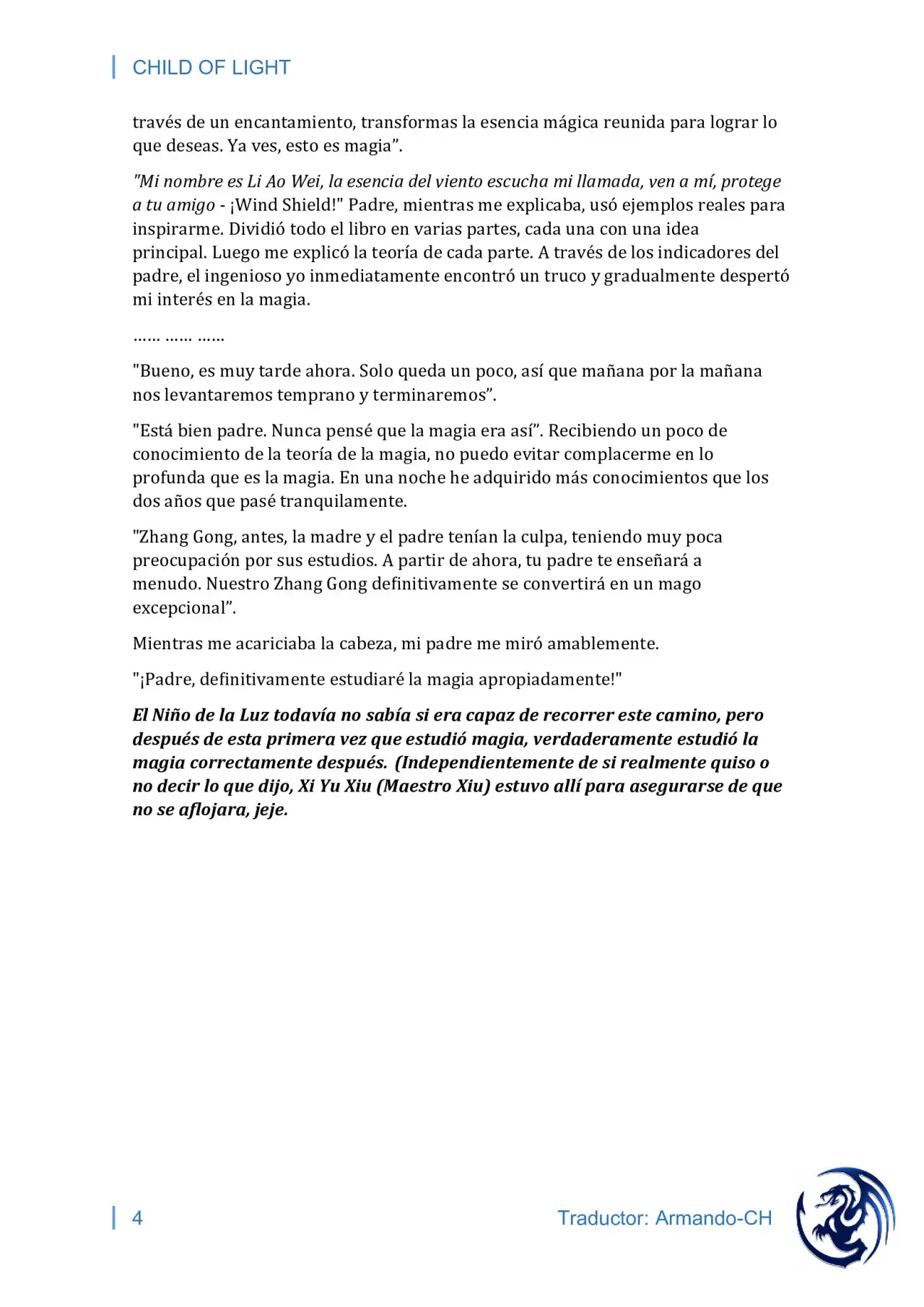 CHILD OF LIGHT

través de un encantamiento, transformas la esencia mágica reunida para lograr lo que deseas. Ya ves, esto es magia”.

"Mi nombre es Li Ao Wei, la esencia del viento escucha mi llamada, ven a mí, protege a tu amigo - ¡Wind Shield!" Padre, mientras me explicaba, usó ejemplos reales para inspirarme. Dividió todo el libro en varias partes, cada una con una idea principal. Luego me explicó la teoría de cada parte. A través de los indicadores del padre, el ingenioso yo inmediatamente encontró un truco y gradualmente despertó mi interés en la magia.

…… …… ……

"Bueno, es muy tarde ahora. Solo queda un poco, así que mañana por la mañana nos levantaremos temprano y terminaremos”.

"Está bien padre. Nunca pensé que la magia era así”. Recibiendo un poco de conocimiento de la teoría de la magia, no puedo evitar complacerme en lo profunda que es la magia. En una noche he adquirido más conocimientos que los dos años que pasé tranquilamente.

"Zhang Gong, antes, la madre y el padre tenían la culpa, teniendo muy poca preocupación por sus estudios. A partir de ahora, tu padre te enseñará a menudo. Nuestro Zhang Gong definitivamente se convertirá en un mago excepcional”.

Mientras me acariciaba la cabeza, mi padre me miró amablemente.

"¡Padre, definitivamente estudiaré la magia apropiadamente!"

El Niño de la Luz todavía no sabía si era capaz de recorrer este camino, pero después de esta primera vez que estudió magia, verdaderamente estudió la magia correctamente después. (Independientemente de si realmente quiso o no decir lo que dijo, Xi Yu Xiu (Maestro Xiu) estuvo allí para asegurarse de que no se aflojara, jeje.

4

Traductor: Armando-CH